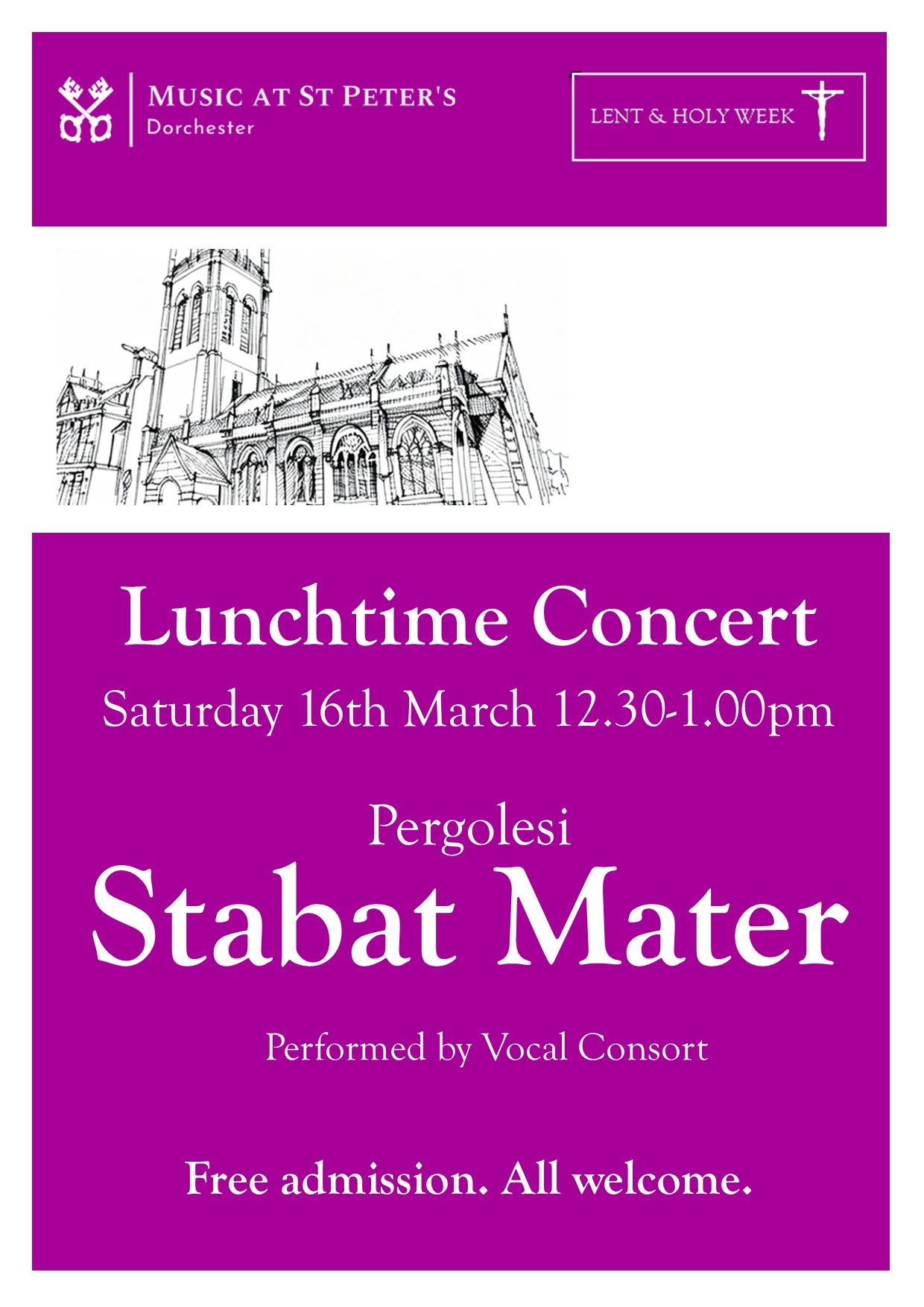 MUSIC AT ST PETER'S
Dorchester

LENT & HOLY WEEK

Lunchtime Concert

Saturday 16th March 12.30-1.00pm

Pergolesi

Stabat Mater

Performed by Vocal Consort

Free admission. All welcome.